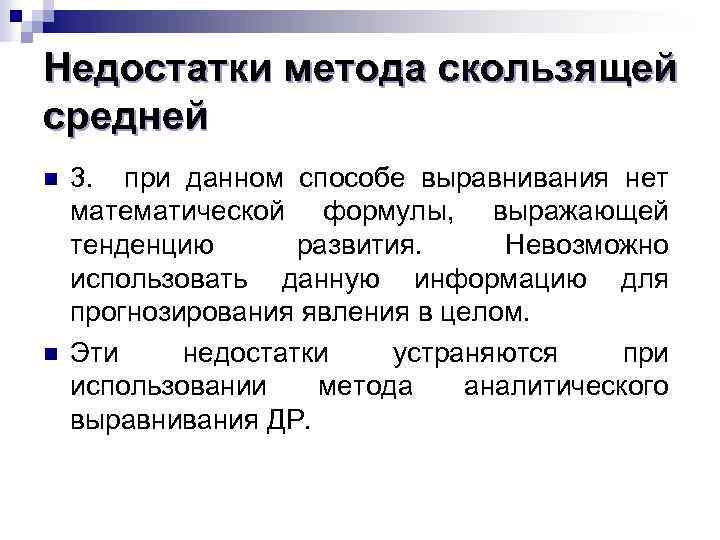 Недостатки метода скользящей средней

3. при данном способе выравнивания нет математической формулы, выражающей тенденцию развития. Невозможно использовать данную информацию для прогнозирования явления в целом.

Эти недостатки устраняются при использовании метода аналитического выравнивания ДР.